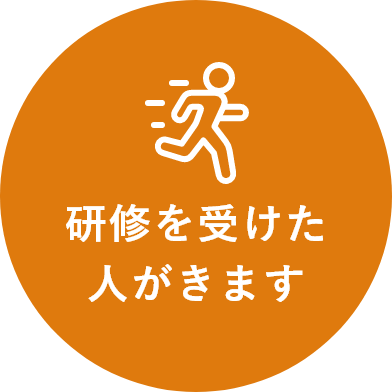 研修を受けた
人がきます